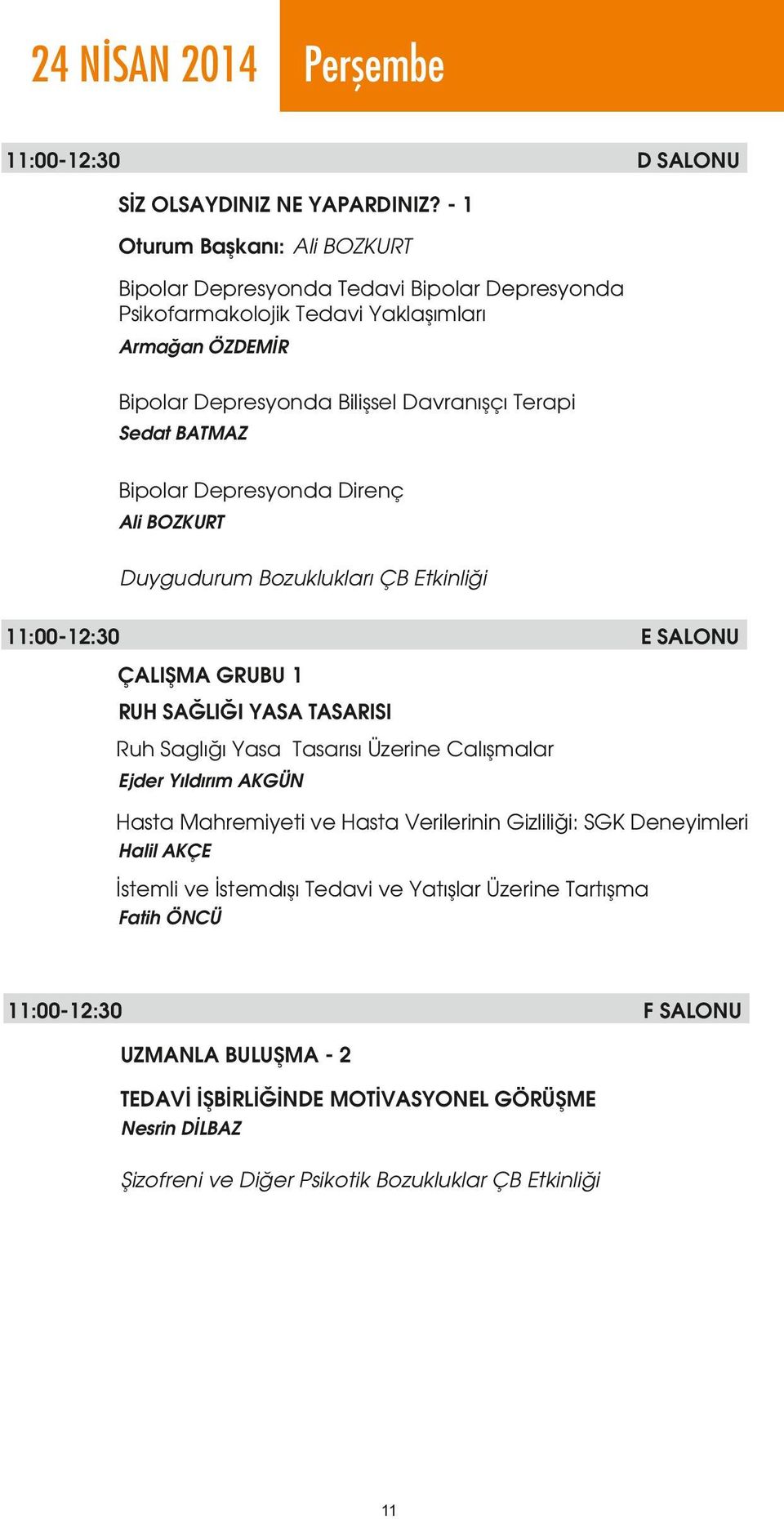 24 NİSAN 2014 Perşembe

11:00-12:30 D SALONU

SİZ OLSAYDINIZ NE YAPARDINIZ? - 1

Oturum Başkanı: Ali BOZKURT

Bipolar Depresyonda Tedavi Bipolar Depresyonda Psikofarmakolojik Tedavi Yaklaşımları
Armağan ÖZDEMİR

Bipolar Depresyonda Bilişsel Davranışçı Terapi
Sedat BATMAZ

Bipolar Depresyonda Direnç
Ali BOZKURT

Duygudurum Bozuklukları ÇB Etkinliği

11:00-12:30 E SALONU

ÇALIŞMA GRUBU 1

RUH SAĞLIĞI YASA TASARISI

Ruh Saglığı Yasa Tasarısı Üzerine Calışmalar
Ejder Yıldırım AKGÜN

Hasta Mahremiyeti ve Hasta Verilerinin Gizliliği: SGK Deneyimleri
Halil AKÇE

İstemli ve İstemdışı Tedavi ve Yatışlar Üzerine Tartışma
Fatih ÖNCÜ

11:00-12:30 F SALONU

UZMANLA BULUŞMA - 2

TEDAVİ İŞBİRLİĞİNDE MOTİVASYONEL GÖRÜŞME
Nesrin DİLBAZ

Şizofreni ve Diğer Psikotik Bozukluklar ÇB Etkinliği

11